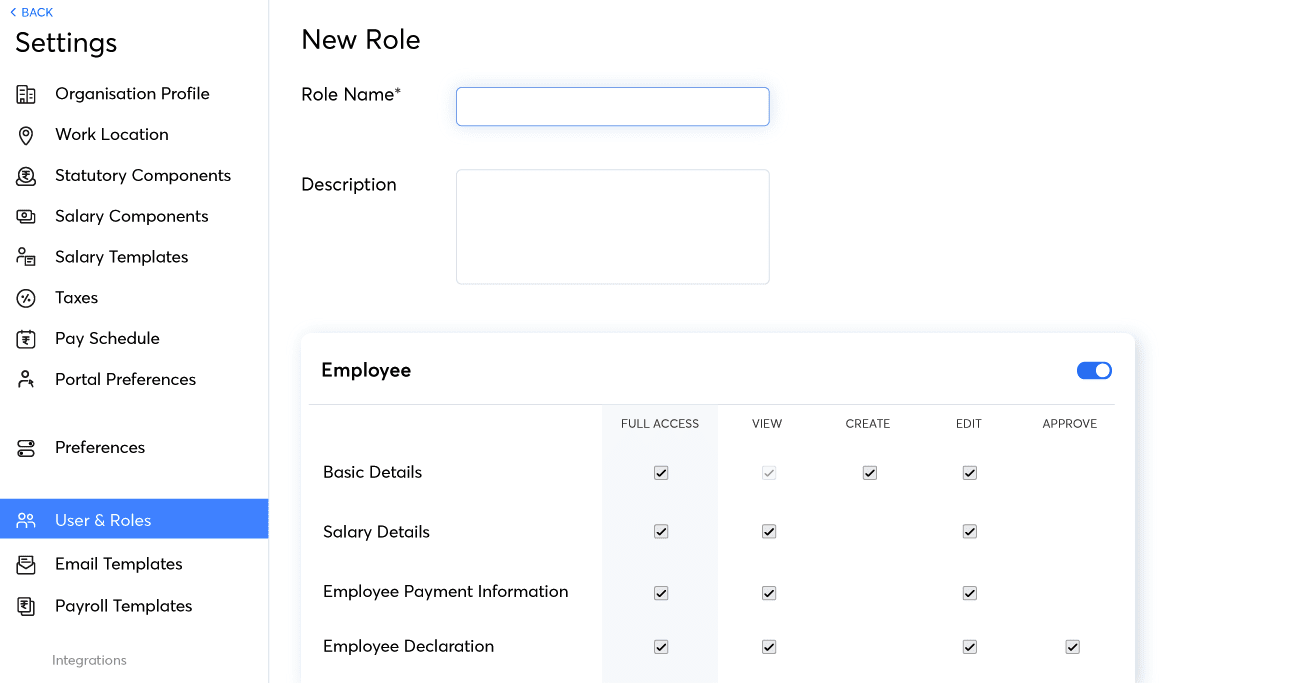 < BACK
Settings

Organisation Profile
Work Location
Statutory Components
Salary Components
Salary Templates
Taxes
Pay Schedule
Portal Preferences

Preferences

User & Roles
Email Templates
Payroll Templates

Integrations

New Role

Role Name*

Description

Employee

| | FULL ACCESS | VIEW | CREATE | EDIT | APPROVE |
|---|---|---|---|---|---|
| Basic Details | ☑ | ☑ | ☑ | ☑ | |
| Salary Details | ☑ | ☑ | | ☑ | |
| Employee Payment Information | ☑ | ☑ | | ☑ | |
| Employee Declaration | ☑ | ☑ | | ☑ | ☑ |